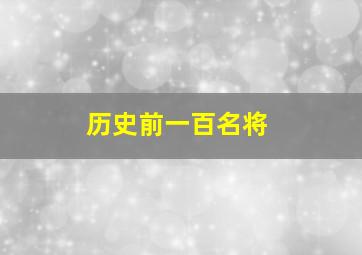 历史前一百名将